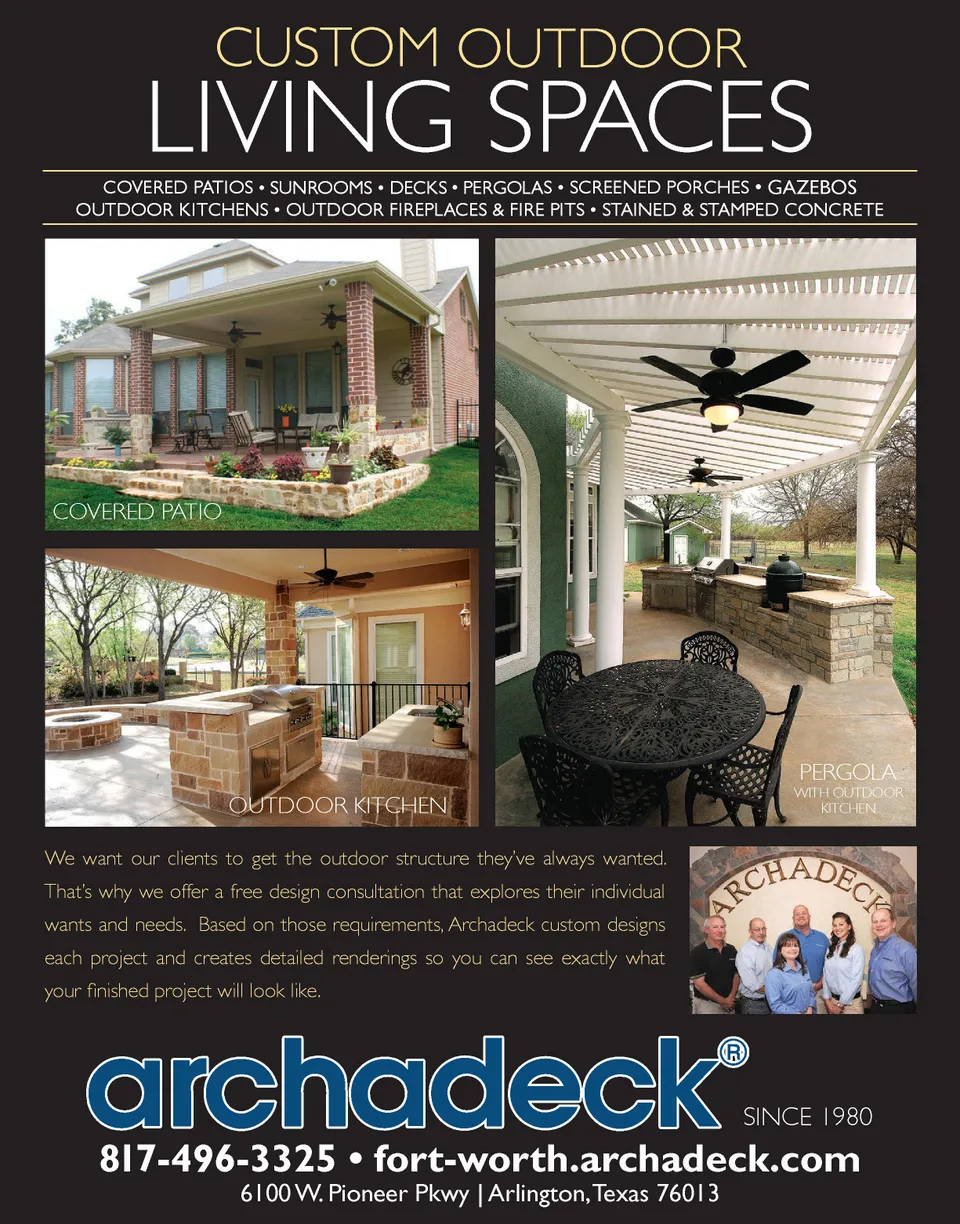 CUSTOM OUTDOOR
LIVING SPACES

COVERED PATIOS • SUNROOMS • DECKS • PERGOLAS • SCREENED PORCHES • GAZEBOS
OUTDOOR KITCHENS • OUTDOOR FIREPLACES & FIRE PITS • STAINED & STAMPED CONCRETE

COVERED PATIO

OUTDOOR KITCHEN

PERGOLA
WITH OUTDOOR KITCHEN

We want our clients to get the outdoor structure they've always wanted. That's why we offer a free design consultation that explores their individual wants and needs. Based on those requirements, Archadeck custom designs each project and creates detailed renderings so you can see exactly what your finished project will look like.

ARCHADECK

archadeck®
SINCE 1980

817-496-3325 • fort-worth.archadeck.com
6100 W. Pioneer Pkwy | Arlington, Texas 76013